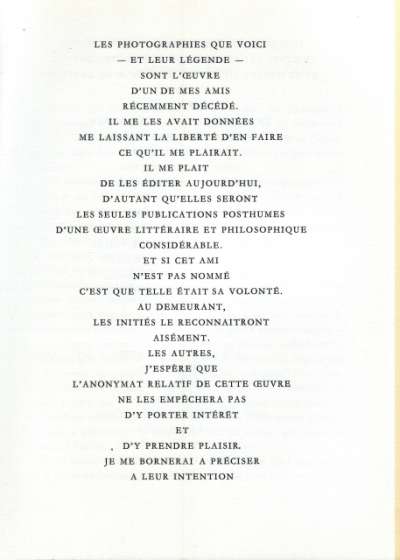 LES PHOTOGRAPHIES QUE VOICI
— ET LEUR LÉGENDE —
SONT L'ŒUVRE
D'UN DE MES AMIS
RÉCEMMENT DÉCÉDÉ.
IL ME LES AVAIT DONNÉES
ME LAISSANT LA LIBERTÉ D'EN FAIRE
CE QU'IL ME PLAIRAIT.
IL ME PLAIT
DE LES ÉDITER AUJOURD'HUI,
D'AUTANT QU'ELLES SERONT
LES SEULES PUBLICATIONS POSTHUMES
D'UNE ŒUVRE LITTÉRAIRE ET PHILOSOPHIQUE
CONSIDÉRABLE.
ET SI CET AMI
N'EST PAS NOMMÉ
C'EST QUE TELLE ÉTAIT SA VOLONTÉ.
AU DEMEURANT,
LES INITIÉS LE RECONNAITRONT
AISÉMENT.
LES AUTRES,
J'ESPÈRE QUE
L'ANONYMAT RELATIF DE CETTE ŒUVRE
NE LES EMPÊCHERA PAS
D'Y PORTER INTÉRÊT
ET
D'Y PRENDRE PLAISIR.
JE ME BORNERAI A PRÉCISER
A LEUR INTENTION